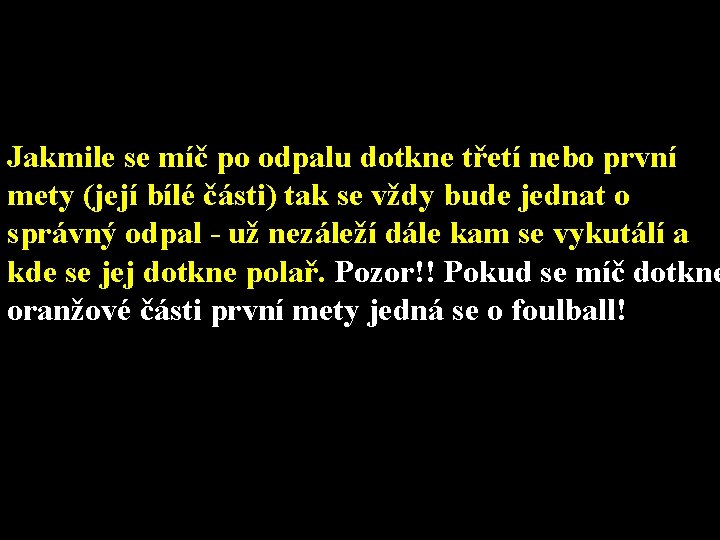 Jakmile se míč po odpalu dotkne třetí nebo první mety (její bílé části) tak se vždy bude jednat o správný odpal - už nezáleží dále kam se vykutálí a kde se jej dotkne polař. Pozor!! Pokud se míč dotkne oranžové části první mety jedná se o foulball!